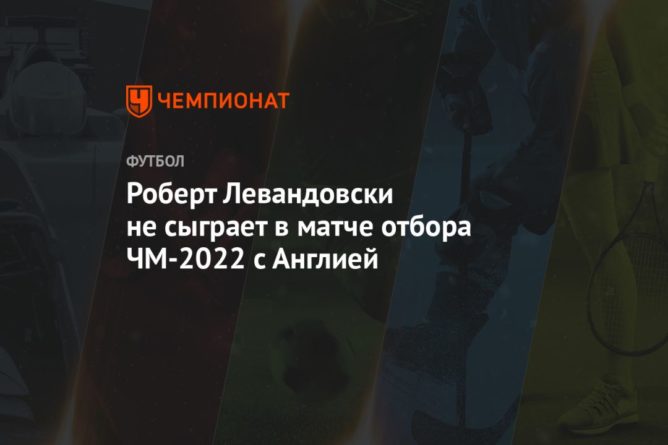 ЧЕМПИОНАТ

ФУТБОЛ

Роберт Левандовски не сыграет в матче отбора ЧМ-2022 с Англией